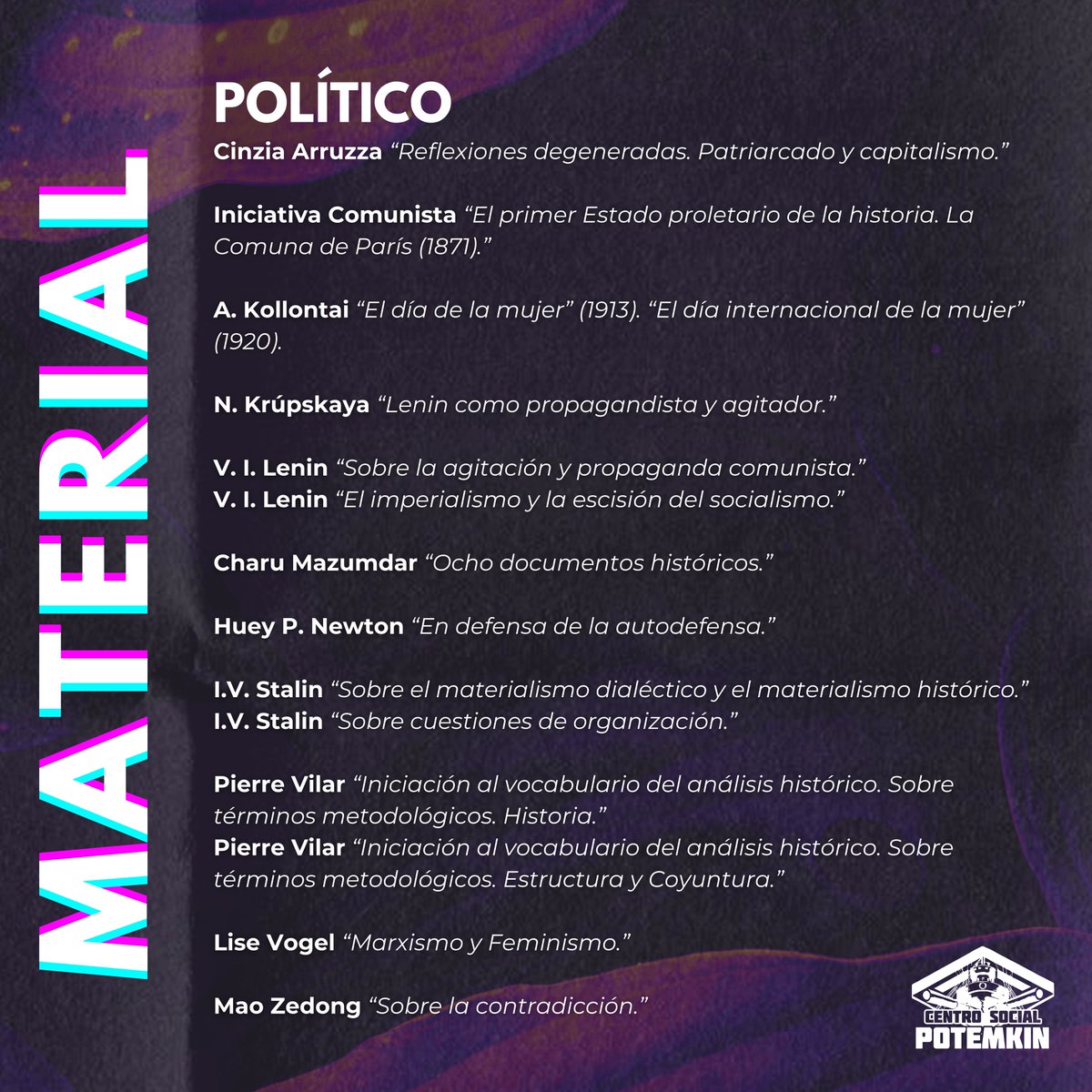 MATERIAL

POLÍTICO

Cinzia Arruzza “Reflexiones degeneradas. Patriarcado y capitalismo.”

Iniciativa Comunista “El primer Estado proletario de la historia. La Comuna de París (1871).”

A. Kollontai “El día de la mujer” (1913). “El día internacional de la mujer” (1920).

N. Krúpskaya “Lenin como propagandista y agitador.”

V. I. Lenin “Sobre la agitación y propaganda comunista.”
V. I. Lenin “El imperialismo y la escisión del socialismo.”

Charu Mazumdar “Ocho documentos históricos.”

Huey P. Newton “En defensa de la autodefensa.”

I.V. Stalin “Sobre el materialismo dialéctico y el materialismo histórico.”
I.V. Stalin “Sobre cuestiones de organización.”

Pierre Vilar “Iniciación al vocabulario del análisis histórico. Sobre términos metodológicos. Historia.”
Pierre Vilar “Iniciación al vocabulario del análisis histórico. Sobre términos metodológicos. Estructura y Coyuntura.”

Lise Vogel “Marxismo y Feminismo.”

Mao Zedong “Sobre la contradicción.”

CENTRO SOCIAL POTEMKIN